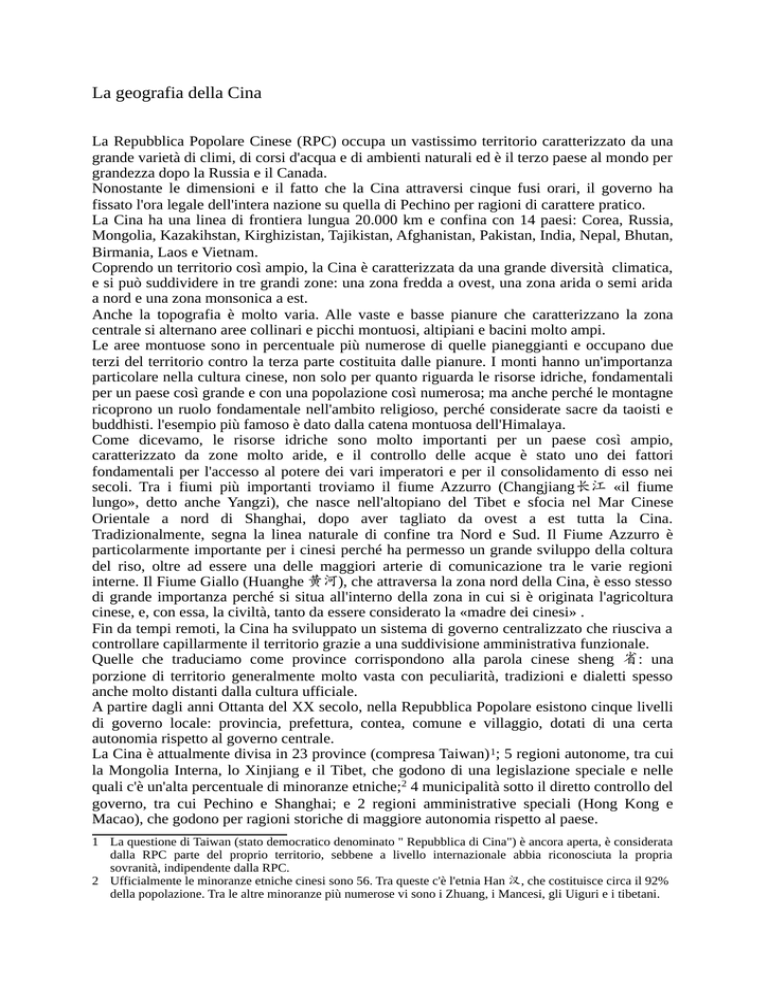 La geografia della Cina

La Repubblica Popolare Cinese (RPC) occupa un vastissimo territorio caratterizzato da una grande varietà di climi, di corsi d'acqua e di ambienti naturali ed è il terzo paese al mondo per grandezza dopo la Russia e il Canada.
Nonostante le dimensioni e il fatto che la Cina attraversi cinque fusi orari, il governo ha fissato l'ora legale dell'intera nazione su quella di Pechino per ragioni di carattere pratico.
La Cina ha una linea di frontiera lungua 20.000 km e confina con 14 paesi: Corea, Russia, Mongolia, Kazakihstan, Kirghizistan, Tajikistan, Afghanistan, Pakistan, India, Nepal, Bhutan, Birmania, Laos e Vietnam.
Coprendo un territorio così ampio, la Cina è caratterizzata da una grande diversità climatica, e si può suddividere in tre grandi zone: una zona fredda a ovest, una zona arida o semi arida a nord e una zona monsonica a est.
Anche la topografia è molto varia. Alle vaste e basse pianure che caratterizzano la zona centrale si alternano aree collinari e picchi montuosi, altipiani e bacini molto ampi.
Le aree montuose sono in percentuale più numerose di quelle pianeggianti e occupano due terzi del territorio contro la terza parte costituita dalle pianure. I monti hanno un'importanza particolare nella cultura cinese, non solo per quanto riguarda le risorse idriche, fondamentali per un paese così grande e con una popolazione così numerosa; ma anche perché le montagne ricoprono un ruolo fondamentale nell'ambito religioso, perché considerate sacre da taoisti e buddhisti. l'esempio più famoso è dato dalla catena montuosa dell'Himalaya.
Come dicevamo, le risorse idriche sono molto importanti per un paese così ampio, caratterizzato da zone molto aride, e il controllo delle acque è stato uno dei fattori fondamentali per l'accesso al potere dei vari imperatori e per il consolidamento di esso nei secoli. Tra i fiumi più importanti troviamo il fiume Azzurro (Changjiang长江 «il fiume lungo», detto anche Yangzi), che nasce nell'altopiano del Tibet e sfocia nel Mar Cinese Orientale a nord di Shanghai, dopo aver tagliato da ovest a est tutta la Cina. Tradizionalmente, segna la linea naturale di confine tra Nord e Sud. Il Fiume Azzurro è particolarmente importante per i cinesi perché ha permesso un grande sviluppo della coltura del riso, oltre ad essere una delle maggiori arterie di comunicazione tra le varie regioni interne. Il Fiume Giallo (Huanghe 黄河), che attraversa la zona nord della Cina, è esso stesso di grande importanza perché si situa all'interno della zona in cui si è originata l'agricoltura cinese, e, con essa, la civiltà, tanto da essere considerato la «madre dei cinesi» .
Fin da tempi remoti, la Cina ha sviluppato un sistema di governo centralizzato che riusciva a controllare capillarmente il territorio grazie a una suddivisione amministrativa funzionale.
Quelle che traduciamo come province corrispondono alla parola cinese sheng 省: una porzione di territorio generalmente molto vasta con peculiarità, tradizioni e dialetti spesso anche molto distanti dalla cultura ufficiale.
A partire dagli anni Ottanta del XX secolo, nella Repubblica Popolare esistono cinque livelli di governo locale: provincia, prefettura, contea, comune e villaggio, dotati di una certa autonomia rispetto al governo centrale.
La Cina è attualmente divisa in 23 province (compresa Taiwan)$^1$; 5 regioni autonome, tra cui la Mongolia Interna, lo Xinjiang e il Tibet, che godono di una legislazione speciale e nelle quali c'è un'alta percentuale di minoranze etniche;$^2$ 4 municipalità sotto il diretto controllo del governo, tra cui Pechino e Shanghai; e 2 regioni amministrative speciali (Hong Kong e Macao), che godono per ragioni storiche di maggiore autonomia rispetto al paese.

1 La questione di Taiwan (stato democratico denominato " Repubblica di Cina") è ancora aperta, è considerata dalla RPC parte del proprio territorio, sebbene a livello internazionale abbia riconosciuta la propria sovranità, indipendente dalla RPC.
2 Ufficialmente le minoranze etniche cinesi sono 56. Tra queste c'è l'etnia Han 汉, che costituisce circa il 92% della popolazione. Tra le altre minoranze più numerose vi sono i Zhuang, i Mancesi, gli Uiguri e i tibetani.